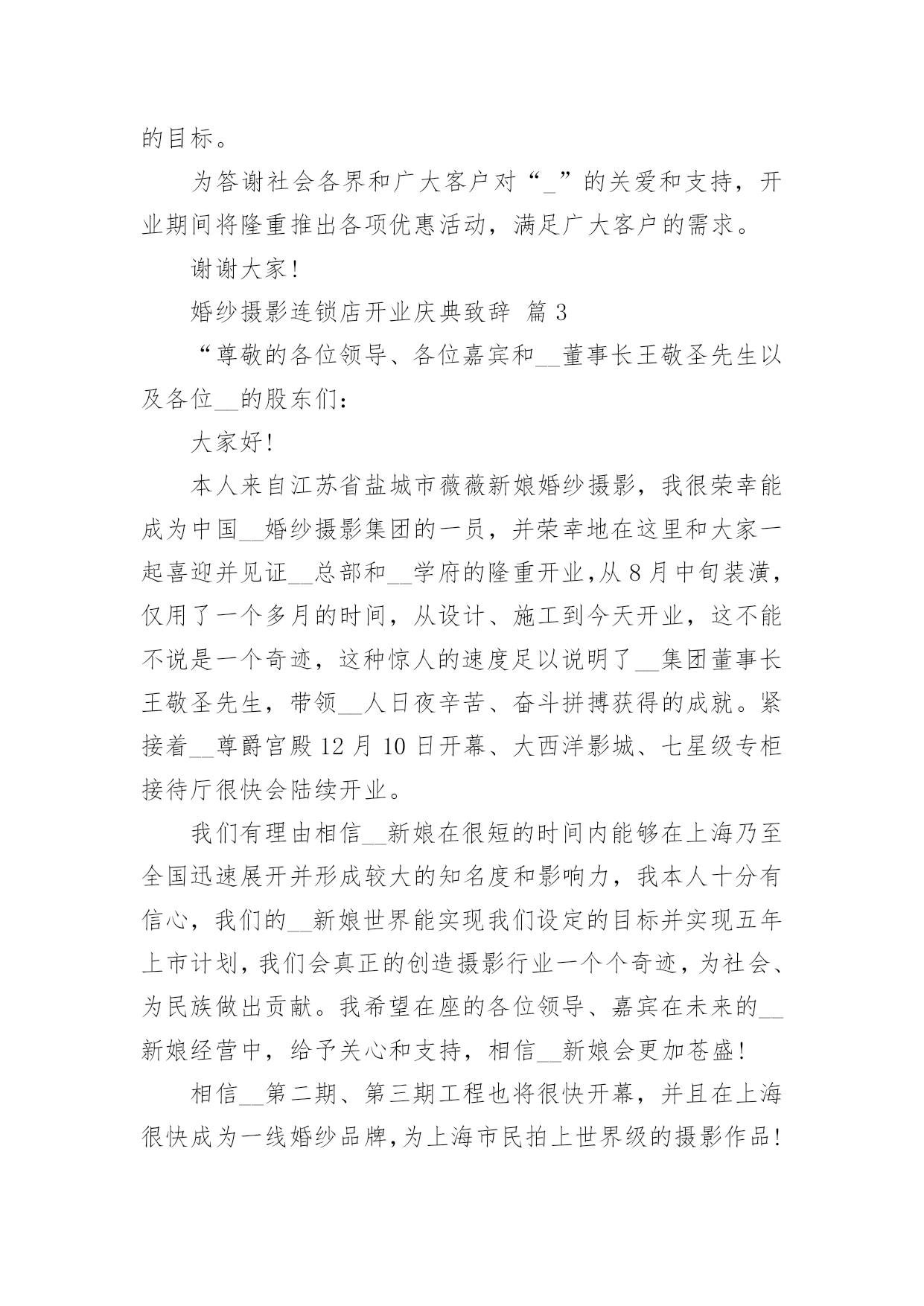 的目标。

为答谢社会各界和广大客户对“_”的关爱和支持，开业期间将隆重推出各项优惠活动，满足广大客户的需求。

谢谢大家!

婚纱摄影连锁店开业庆典致辞 篇 3

“尊敬的各位领导、各位嘉宾和__董事长王敬圣先生以及各位__的股东们:

大家好!

本人来自江苏省盐城市薇薇新娘婚纱摄影，我很荣幸能成为中国__婚纱摄影集团的一员，并荣幸地在这里和大家一起喜迎并见证__总部和__学府的隆重开业,从 8 月中旬装潢，仅用了一个多月的时间，从设计、施工到今天开业，这不能不说是一个奇迹，这种惊人的速度足以说明了__集团董事长王敬圣先生，带领__人日夜辛苦、奋斗拼搏获得的成就。紧接着__尊爵宫殿 12 月 10 日开幕、大西洋影城、七星级专柜接待厅很快会陆续开业。

我们有理由相信__新娘在很短的时间内能够在上海乃至全国迅速展开并形成较大的知名度和影响力，我本人十分有信心，我们的__新娘世界能实现我们设定的目标并实现五年上市计划，我们会真正的创造摄影行业一个个奇迹，为社会、为民族做出贡献。我希望在座的各位领导、嘉宾在未来的__新娘经营中，给予关心和支持，相信__新娘会更加苍盛!

相信__第二期、第三期工程也将很快开幕，并且在上海很快成为一线婚纱品牌，为上海市民拍上世界级的摄影作品!